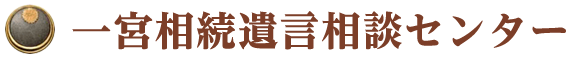 一宮相続遺言相談センター